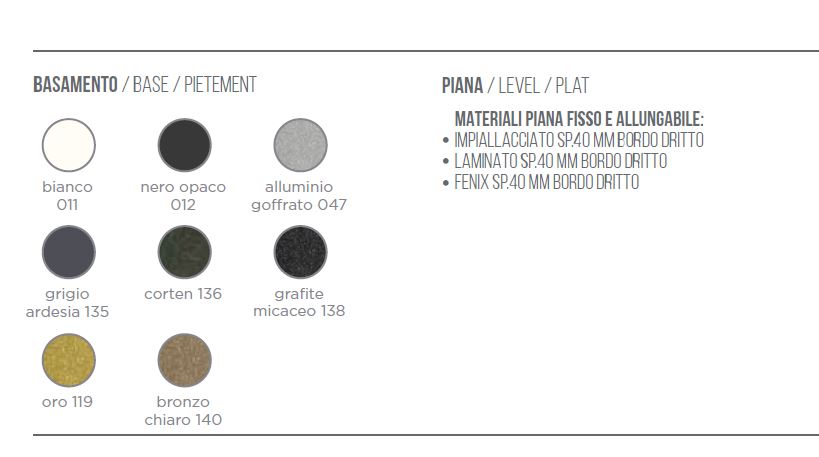 BASAMENTO / BASE / PIETEMENT

bianco
011

nero opaco
012

alluminio
goffrato 047

grigio
ardesia 135

corten 136

grafite
micaceo 138

oro 119

bronzo
chiaro 140

PIANA / LEVEL / PLAT

MATERIALI PIANA FISSO E ALLUNGABILE:
• IMPIALLACCIATO SP.40 MM BORDO DRITTO
• LAMINATO SP.40 MM BORDO DRITTO
• FENIX SP.40 MM BORDO DRITTO